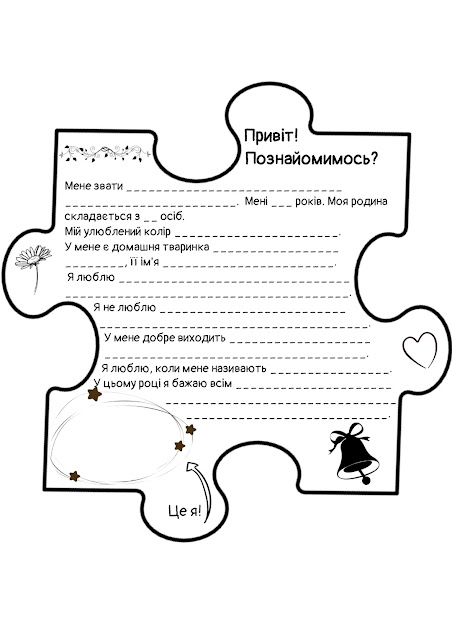 Привіт!
Познайомимось?

Мене звати ____
____. Мені ____ років. Моя родина складається з ____ осіб.
Мій улюблений колір ____.
У мене є домашня тваринка ____
____, її ім'я ____.
Я люблю ____
____.
Я не люблю ____
____.
У мене добре виходить ____
____.
Я люблю, коли мене називають ____.
У цьому році я бажаю всім ____
____
____.

Це я!